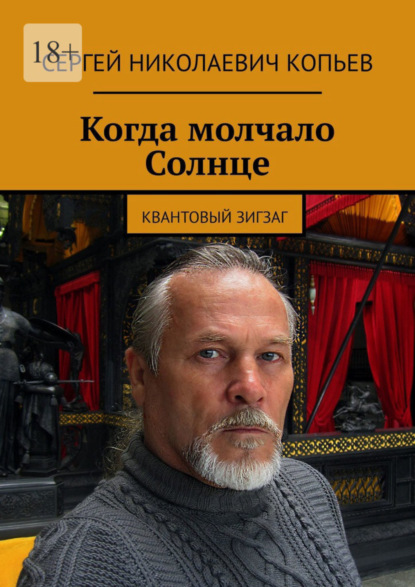 18+

СЕРГЕЙ НИКОЛАЕВИЧ КОПЬЕВ

Когда молчало Солнце

КВАНТОВЫЙ ЗИГЗАГ